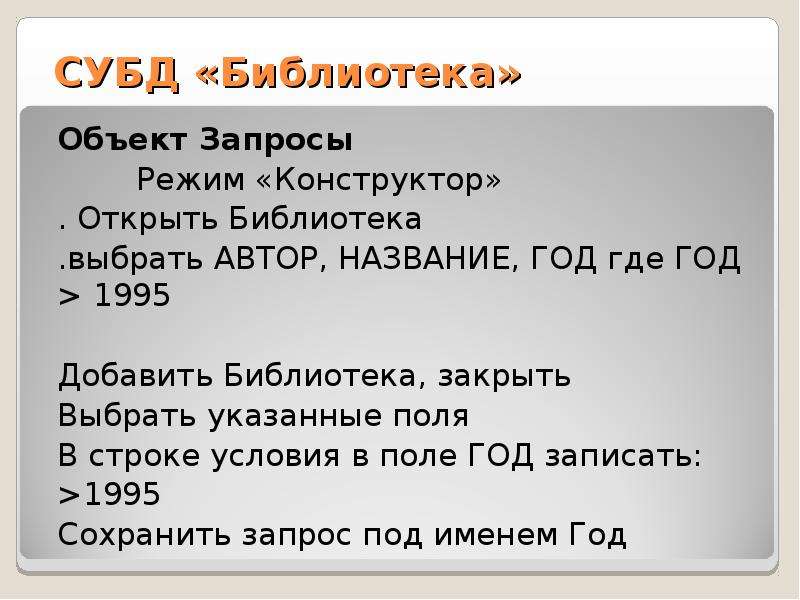 СУБД «Библиотека»

Объект Запросы

Режим «Конструктор»

. Открыть Библиотека

.выбрать АВТОР, НАЗВАНИЕ, ГОД где ГОД > 1995

Добавить Библиотека, закрыть

Выбрать указанные поля

В строке условия в поле ГОД записать: >1995

Сохранить запрос под именем Год